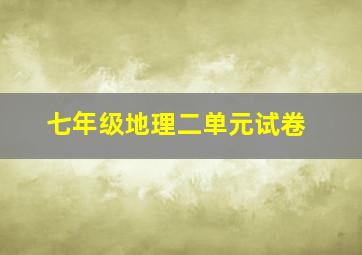 七年级地理二单元试卷